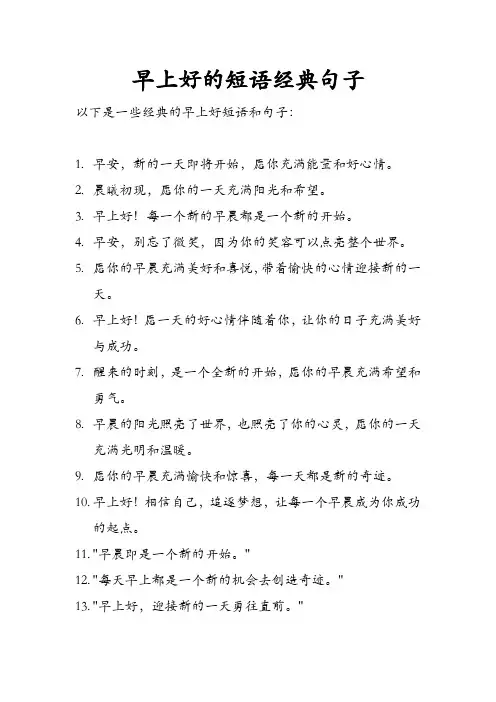 早上好的短语经典句子

以下是一些经典的早上好短语和句子:

1. 早安，新的一天即将开始，愿你充满能量和好心情。
2. 晨曦初现，愿你的一天充满阳光和希望。
3. 早上好！每一个新的早晨都是一个新的开始。
4. 早安，别忘了微笑，因为你的笑容可以点亮整个世界。
5. 愿你的早晨充满美好和喜悦，带着愉快的心情迎接新的一天。
6. 早上好！愿一天的好心情伴随着你，让你的日子充满美好与成功。
7. 醒来的时刻，是一个全新的开始，愿你的早晨充满希望和勇气。
8. 早晨的阳光照亮了世界，也照亮了你的心灵，愿你的一天充满光明和温暖。
9. 愿你的早晨充满愉快和惊喜，每一天都是新的奇迹。
10. 早上好！相信自己，追逐梦想，让每一个早晨成为你成功的起点。
11. "早晨即是一个新的开始。"
12. "每天早上都是一个新的机会去创造奇迹。"
13. "早上好，迎接新的一天勇往直前。"